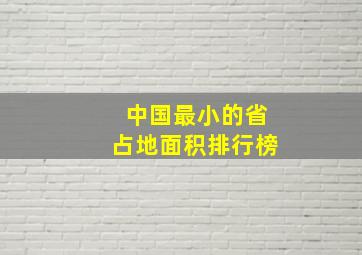 中国最小的省
占地面积排行榜